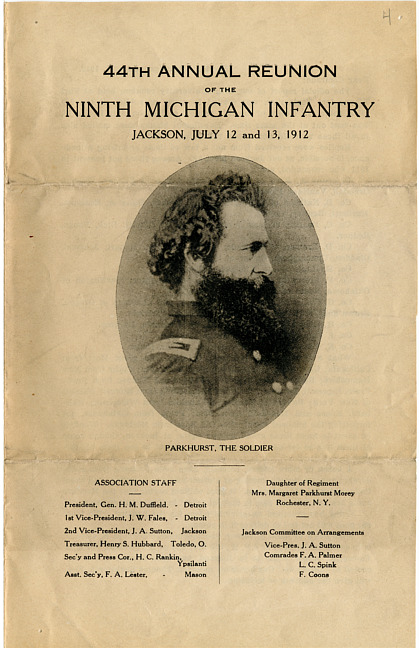 4

44TH ANNUAL REUNION

OF THE

NINTH MICHIGAN INFANTRY

JACKSON, JULY 12 and 13, 1912

PARKHURST, THE SOLDIER

ASSOCIATION STAFF

President, Gen. H. M. Duffield, - Detroit
1st Vice-President, J. W. Fales, - Detroit
2nd Vice-President, J. A. Sutton, Jackson
Treasurer, Henry S. Hubbard, Toledo, O.
Sec'y and Press Cor., H. C. Rankin, Ypsilanti
Asst. Sec'y, F. A. Lester, - Mason

Daughter of Regiment
Mrs. Margaret Parkhurst Morey
Rochester, N. Y.

Jackson Committee on Arrangements
Vice-Pres. J. A. Sutton
Comrades F. A. Palmer
L. C. Spink
F. Coons